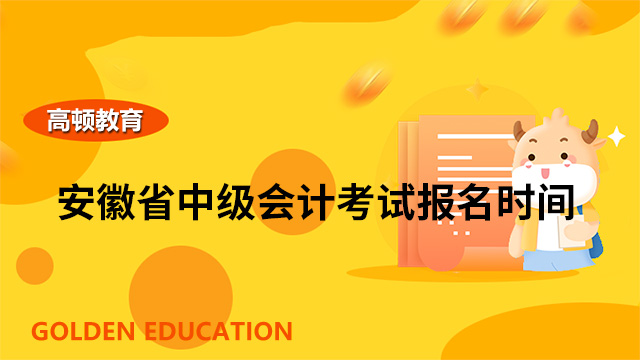 高顿教育

安徽省中级会计考试报名时间

GOLDEN EDUCATION